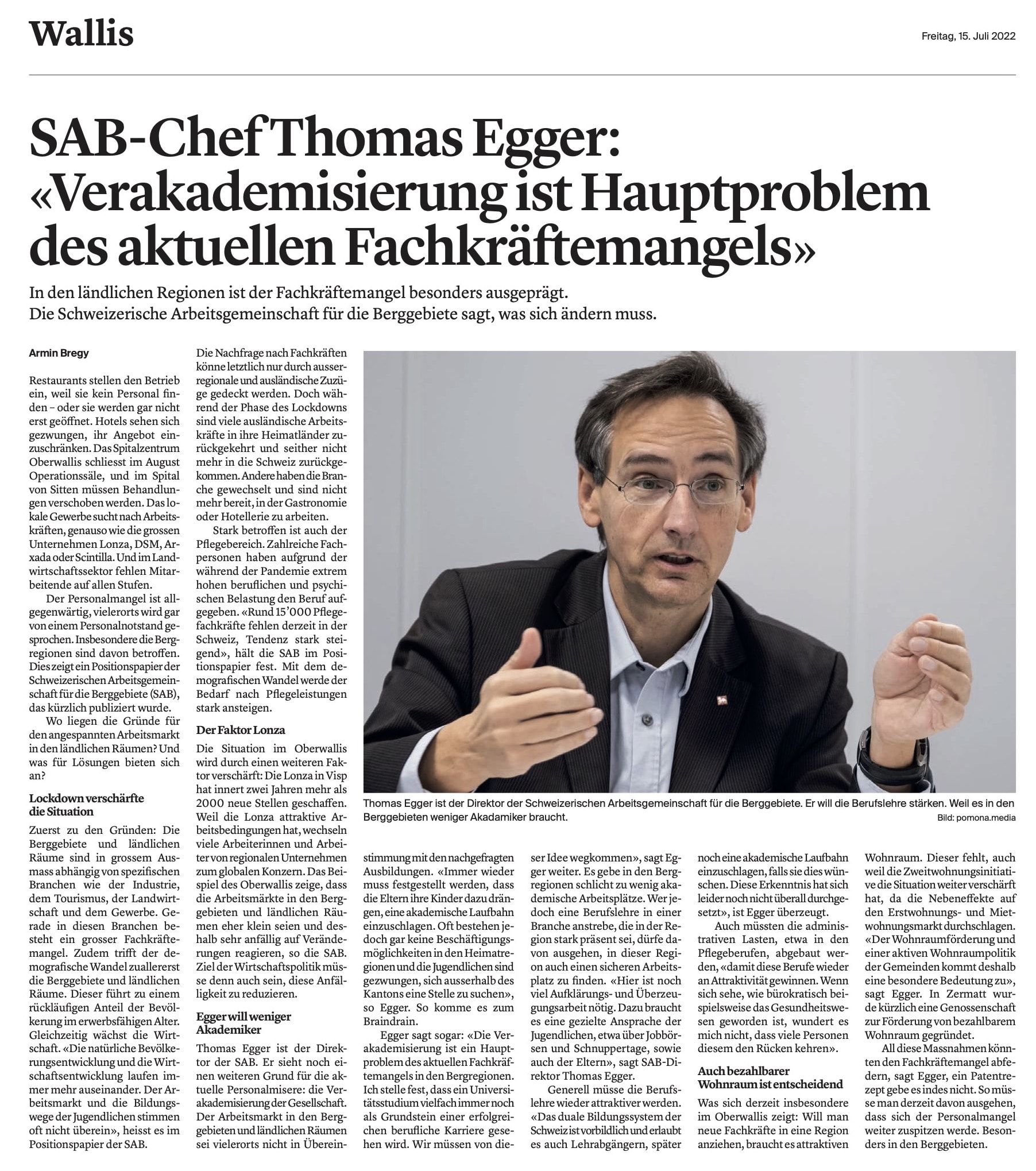 Wallis

Freitag, 15. Juli 2022

SAB-Chef Thomas Egger: «Verakademisierung ist Hauptproblem des aktuellen Fachkräftemangels»

In den ländlichen Regionen ist der Fachkräftemangel besonders ausgeprägt. Die Schweizerische Arbeitsgemeinschaft für die Berggebiete sagt, was sich ändern muss.

Armin Bregy

Restaurants stellen den Betrieb ein, weil sie kein Personal finden – oder sie werden gar nicht erst geöffnet. Hotels sehen sich gezwungen, ihr Angebot einzuschränken. Das Spitalzentrum Oberwallis schliesst im August Operationssäle, und im Spital von Sitten müssen Behandlungen verschoben werden. Das lokale Gewerbe sucht nach Arbeitskräften, genauso wie die grossen Unternehmen Lonza, DSM, Arxada oder Scintilla. Und im Landwirtschaftssektor fehlen Mitarbeitende auf allen Stufen.

Der Personalmangel ist allgegenwärtig, vielerorts wird gar von einem Personalnotstand gesprochen. Insbesondere die Bergregionen sind davon betroffen. Dies zeigt ein Positionspapier der Schweizerischen Arbeitsgemeinschaft für die Berggebiete (SAB), das kürzlich publiziert wurde.

Wo liegen die Gründe für den angespannten Arbeitsmarkt in den ländlichen Räumen? Und was für Lösungen bieten sich an?

Lockdown verschärfte die Situation

Zuerst zu den Gründen: Die Berggebiete und ländlichen Räume sind in grossem Ausmass abhängig von spezifischen Branchen wie der Industrie, dem Tourismus, der Landwirtschaft und dem Gewerbe. Gerade in diesen Branchen besteht ein grosser Fachkräftemangel. Zudem trifft der demografische Wandel zuallererst die Berggebiete und ländlichen Räume. Dieser führt zu einem rückläufigen Anteil der Bevölkerung im erwerbsfähigen Alter. Gleichzeitig wächst die Wirtschaft. «Die natürliche Bevölkerungsentwicklung und die Wirtschaftsentwicklung laufen immer mehr auseinander. Der Arbeitsmarkt und die Bildungswege der Jugendlichen stimmen oft nicht überein», heisst es im Positionspapier der SAB.

Die Nachfrage nach Fachkräften könne letztlich nur durch ausserregionale und ausländische Zuzüge gedeckt werden. Doch während der Phase des Lockdowns sind viele ausländische Arbeitskräfte in ihre Heimatländer zurückgekehrt und seither nicht mehr in die Schweiz zurückgekommen. Andere haben die Branche gewechselt und sind nicht mehr bereit, in der Gastronomie oder Hotellerie zu arbeiten.

Stark betroffen ist auch der Pflegebereich. Zahlreiche Fachpersonen haben aufgrund der während der Pandemie extrem hohen beruflichen und psychischen Belastung den Beruf aufgegeben. «Rund 15'000 Pflegefachkräfte fehlen derzeit in der Schweiz, Tendenz stark steigend», hält die SAB im Positionspapier fest. Mit dem demografischen Wandel werde der Bedarf nach Pflegeleistungen stark ansteigen.

Der Faktor Lonza

Die Situation im Oberwallis wird durch einen weiteren Faktor verschärft: Die Lonza in Visp hat innert zwei Jahren mehr als 2000 neue Stellen geschaffen. Weil die Lonza attraktive Arbeitsbedingungen hat, wechseln viele Arbeiterinnen und Arbeiter von regionalen Unternehmen zum globalen Konzern. Das Beispiel des Oberwallis zeige, dass die Arbeitsmärkte in den Berggebieten und ländlichen Räumen eher klein seien und deshalb sehr anfällig auf Veränderungen reagieren, so die SAB. Ziel der Wirtschaftspolitik müsse denn auch sein, diese Anfälligkeit zu reduzieren.

Egger will weniger Akademiker

Thomas Egger ist der Direktor der SAB. Er sieht noch einen weiteren Grund für die aktuelle Personalmisere: die Verakademisierung der Gesellschaft. Der Arbeitsmarkt in den Berggebieten und ländlichen Räumen sei vielerorts nicht in Übereinstimmung mit den nachgefragten Ausbildungen. «Immer wieder muss festgestellt werden, dass die Eltern ihre Kinder dazu drängen, eine akademische Laufbahn einzuschlagen. Oft bestehen jedoch gar keine Beschäftigungsmöglichkeiten in den Heimatregionen und die Jugendlichen sind gezwungen, sich ausserhalb des Kantons eine Stelle zu suchen», so Egger. So komme es zum Braindrain.

Egger sagt sogar: «Die Verakademisierung ist ein Hauptproblem des aktuellen Fachkräftemangels in den Bergregionen. Ich stelle fest, dass ein Universitätsstudium vielfach immer noch als Grundstein einer erfolgreichen berufliche Karriere gesehen wird. Wir müssen von dieser Idee wegkommen», sagt Egger weiter. Es gebe in den Bergregionen schlicht zu wenig akademische Arbeitsplätze. Wer jedoch eine Berufslehre in einer Branche anstrebe, die in der Region stark präsent sei, dürfe davon ausgehen, in dieser Region auch einen sicheren Arbeitsplatz zu finden. «Hier ist noch viel Aufklärungs- und Überzeugungsarbeit nötig. Dazu braucht es eine gezielte Ansprache der Jugendlichen, etwa über Jobbörsen und Schnuppertage, sowie auch der Eltern», sagt SAB-Direktor Thomas Egger.

Generell müsse die Berufslehre wieder attraktiver werden. «Das duale Bildungssystem der Schweiz ist vorbildlich und erlaubt es auch Lehrabgängern, später noch eine akademische Laufbahn einzuschlagen, falls sie dies wünschen. Diese Erkenntnis hat sich leider noch nicht überall durchgesetzt», ist Egger überzeugt.

Auch müssten die administrativen Lasten, etwa in den Pflegeberufen, abgebaut werden, «damit diese Berufe wieder an Attraktivität gewinnen. Wenn sich sehe, wie bürokratisch beispielsweise das Gesundheitswesen geworden ist, wundert es mich nicht, dass viele Personen diesem den Rücken kehren».

Auch bezahlbarer Wohnraum ist entscheidend

Was sich derzeit insbesondere im Oberwallis zeigt: Will man neue Fachkräfte in eine Region anziehen, braucht es attraktiven Wohnraum. Dieser fehlt, auch weil die Zweitwohnungsinitiative die Situation weiter verschärft hat, da die Nebeneffekte auf den Erstwohnungs- und Mietwohnungsmarkt durchschlagen. «Der Wohnraumförderung und einer aktiven Wohnraumpolitik der Gemeinden kommt deshalb eine besondere Bedeutung zu», sagt Egger. In Zermatt wurde kürzlich eine Genossenschaft zur Förderung von bezahlbarem Wohnraum gegründet.

All diese Massnahmen könnten den Fachkräftemangel abfedern, sagt Egger, ein Patentrezept gebe es indes nicht. So müsse man derzeit davon ausgehen, dass sich der Personalmangel weiter zuspitzen werde. Besonders in den Berggebieten.

Thomas Egger ist der Direktor der Schweizerischen Arbeitsgemeinschaft für die Berggebiete. Er will die Berufslehre stärken. Weil es in den Berggebieten weniger Akadamiker braucht.
Bild: pomona.media